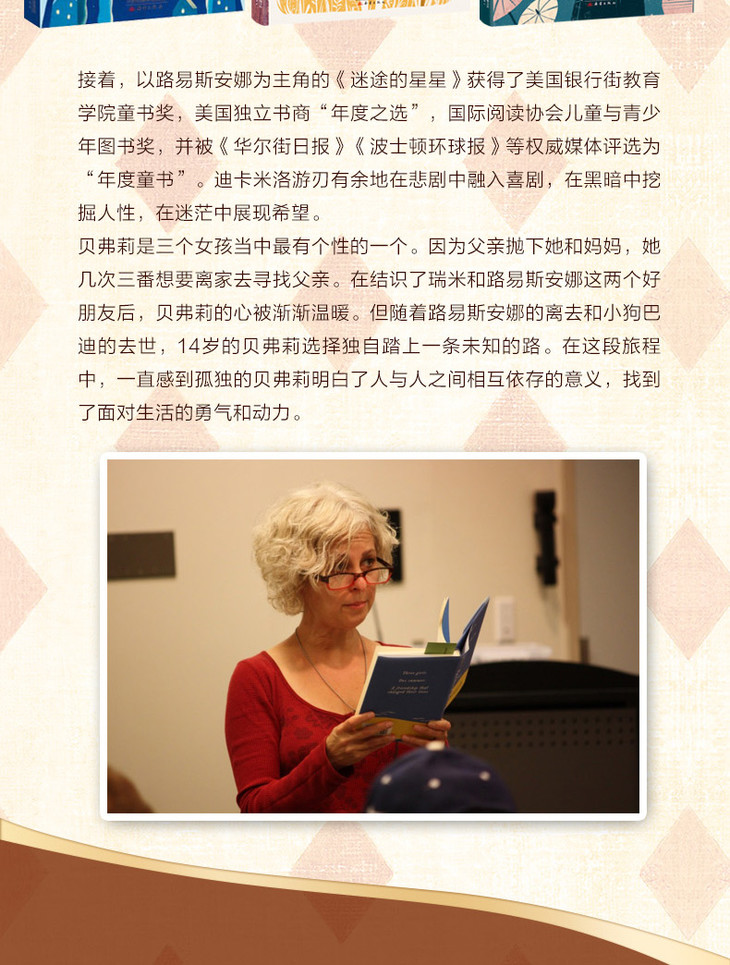 接着，以路易斯安娜为主角的《迷途的星星》获得了美国银行街教育学院童书奖，美国独立书商“年度之选”，国际阅读协会儿童与青少年图书奖，并被《华尔街日报》《波士顿环球报》等权威媒体评选为“年度童书”。迪卡米洛游刃有余地在悲剧中融入喜剧，在黑暗中挖掘人性，在迷茫中展现希望。

贝弗莉是三个女孩当中最有个性的一个。因为父亲抛下她和妈妈，她几次三番想要离家去寻找父亲。在结识了瑞米和路易斯安娜这两个好朋友后，贝弗莉的心被渐渐温暖。但随着路易斯安娜的离去和小狗巴迪的去世，14岁的贝弗莉选择独自踏上一条未知的路。在这段旅程中，一直感到孤独的贝弗莉明白了人与人之间相互依存的意义，找到了面对生活的勇气和动力。